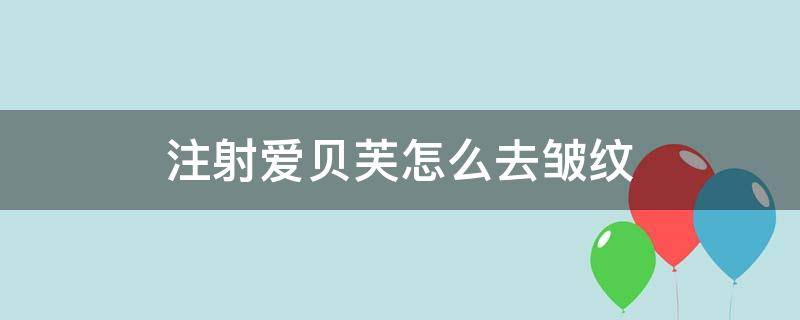 注射爱贝芙怎么去皱纹